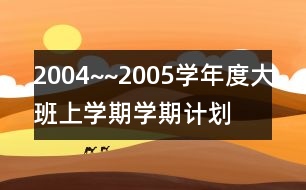 2004~~2005学年度大班上学期学期计划